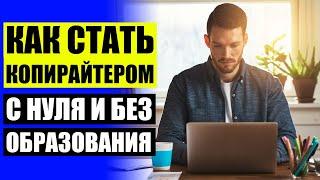 КАК СТАТЬ КОПИРАЙТЕРОМ
С НУЛЯ И БЕЗ ОБРАЗОВАНИЯ